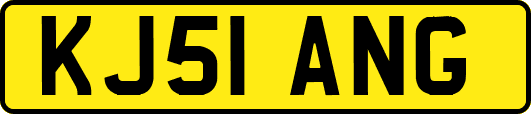 KJ51 ANG